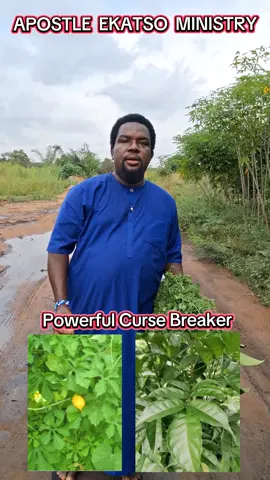 APOSTLE EKATSO MINISTRY

Powerful Curse Breaker